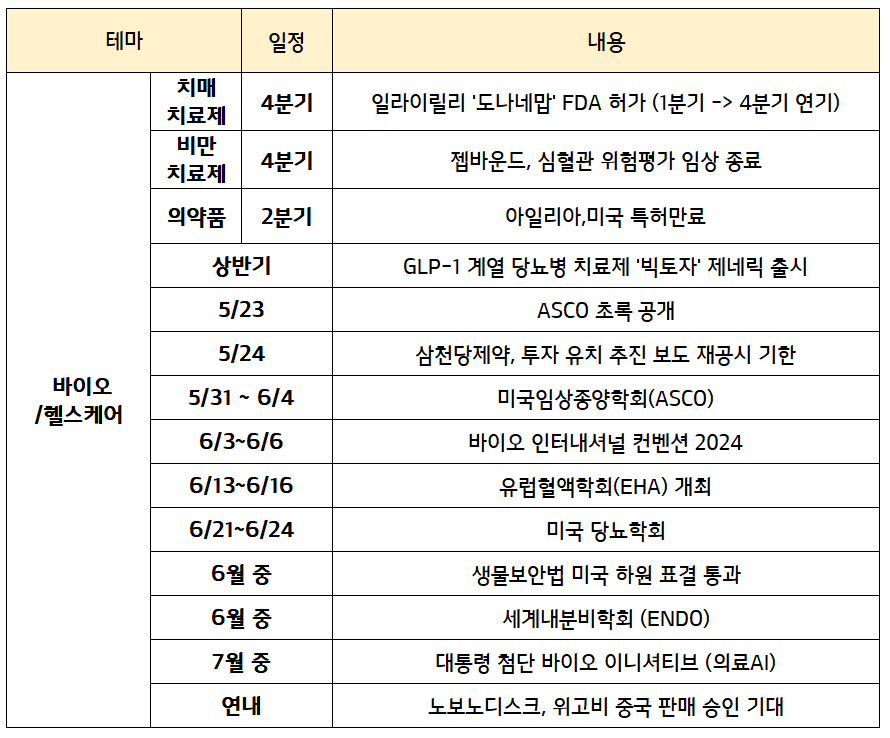 | 테마 | | 일정 | 내용 |
|---|---|---|---|
| 바이오 /헬스케어 | 치매 치료제 | 4분기 | 일라이릴리 '도나네맙' FDA 허가 (1분기 -> 4분기 연기) |
| | 비만 치료제 | 4분기 | 젭바운드, 심혈관 위험평가 임상 종료 |
| | 의약품 | 2분기 | 아일리아,미국 특허만료 |
| | 상반기 | | GLP-1 계열 당뇨병 치료제 '빅토자' 제네릭 출시 |
| | 5/23 | | ASCO 초록 공개 |
| | 5/24 | | 삼천당제약, 투자 유치 추진 보도 재공시 기한 |
| | 5/31 ~ 6/4 | | 미국임상종양학회(ASCO) |
| | 6/3~6/6 | | 바이오 인터내셔널 컨벤션 2024 |
| | 6/13~6/16 | | 유럽혈액학회(EHA) 개최 |
| | 6/21~6/24 | | 미국 당뇨학회 |
| | 6월 중 | | 생물보안법 미국 하원 표결 통과 |
| | 6월 중 | | 세계내분비학회 (ENDO) |
| | 7월 중 | | 대통령 첨단 바이오 이니셔티브 (의료AI) |
| | 연내 | | 노보노디스크, 위고비 중국 판매 승인 기대 |